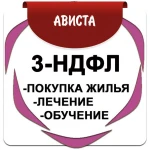 АВИСТА

3-НДФЛ

-ПОКУПКА ЖИЛЬЯ
-ЛЕЧЕНИЕ
-ОБУЧЕНИЕ